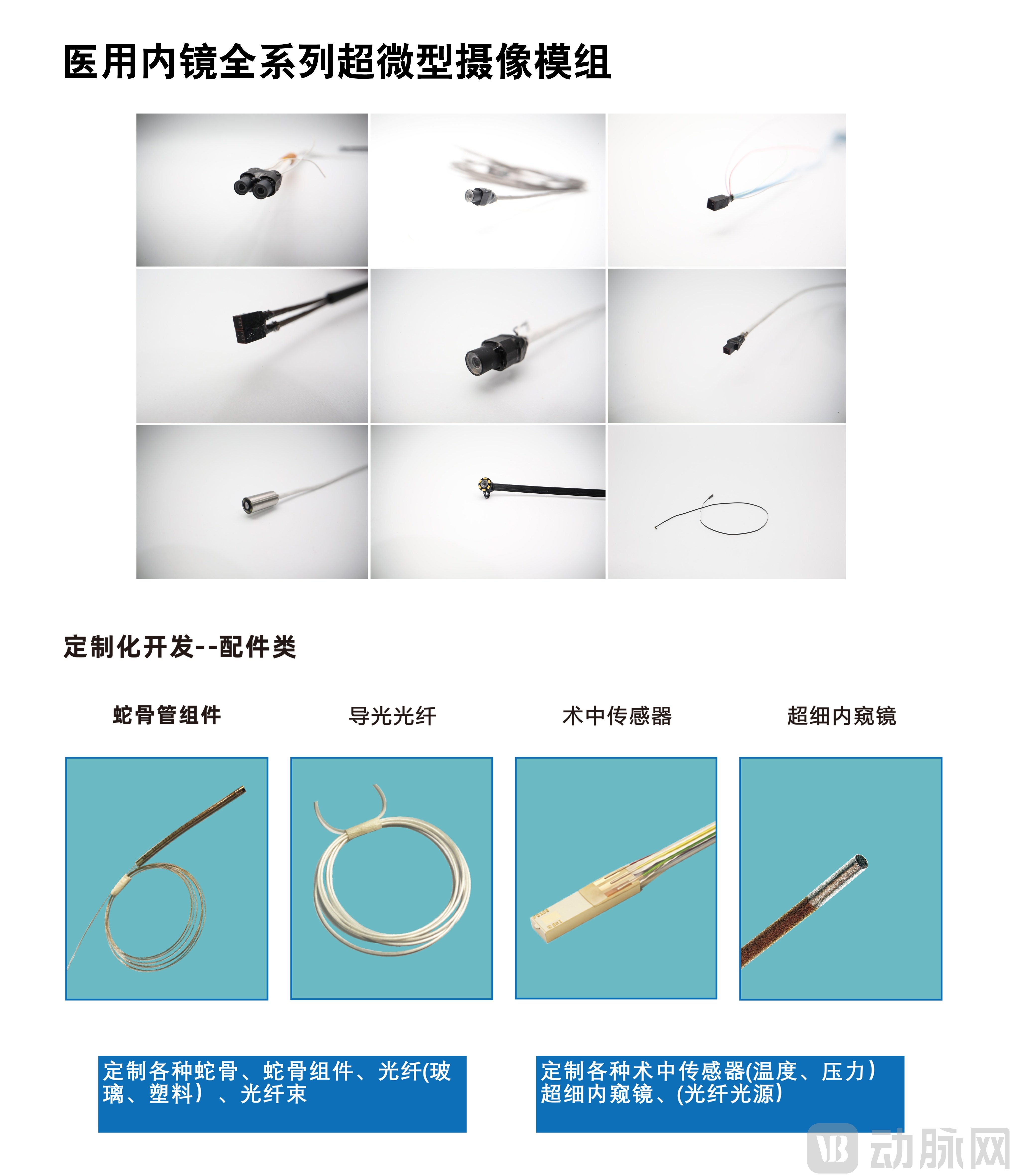 医用内镜全系列超微型摄像模组

定制化开发--配件类

蛇骨管组件

导光光纤

术中传感器

超细内窥镜

定制各种蛇骨、蛇骨组件、光纤(玻璃、塑料）、光纤束

定制各种术中传感器(温度、压力）超细内窥镜、(光纤光源）

动脉网